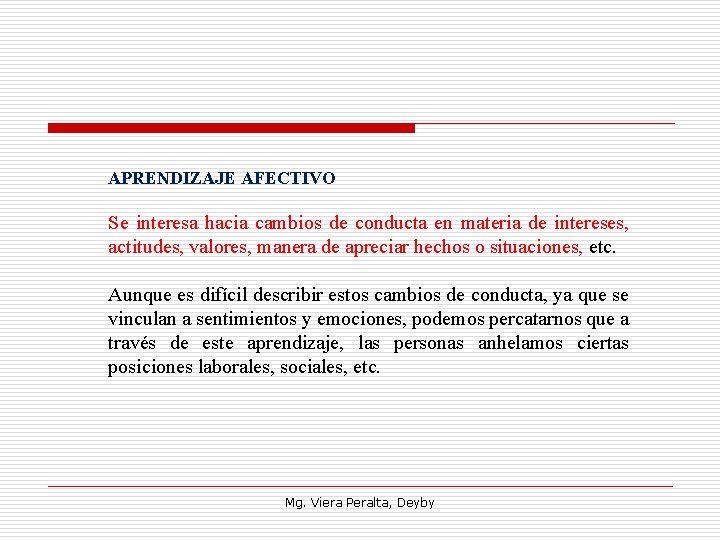 APRENDIZAJE AFECTIVO

Se interesa hacia cambios de conducta en materia de intereses, actitudes, valores, manera de apreciar hechos o situaciones, etc.

Aunque es difícil describir estos cambios de conducta, ya que se vinculan a sentimientos y emociones, podemos percatarnos que a través de este aprendizaje, las personas anhelamos ciertas posiciones laborales, sociales, etc.

Mg. Viera Peralta, Deyby